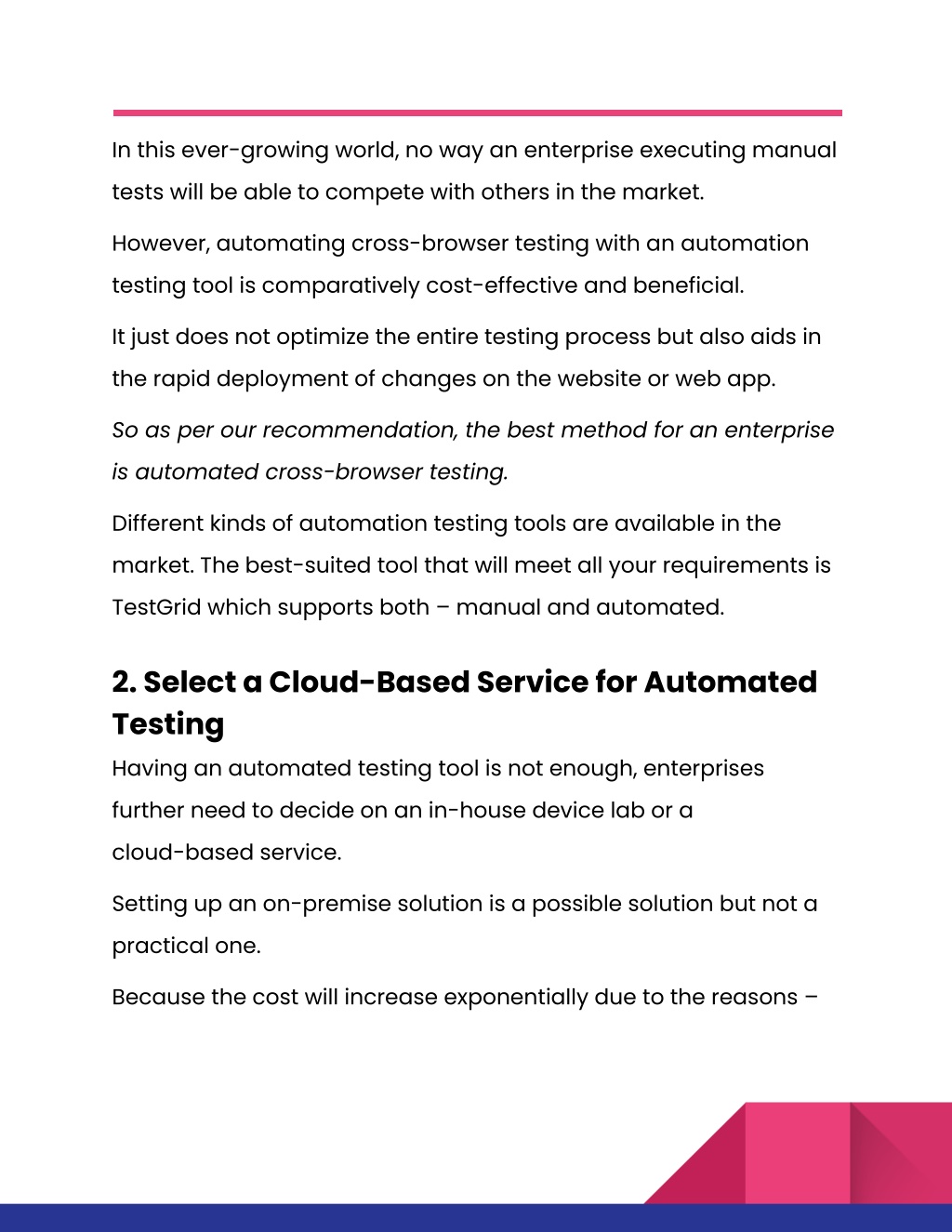 In this ever-growing world, no way an enterprise executing manual tests will be able to compete with others in the market.

However, automating cross-browser testing with an automation testing tool is comparatively cost-effective and beneficial.

It just does not optimize the entire testing process but also aids in the rapid deployment of changes on the website or web app.

So as per our recommendation, the best method for an enterprise is automated cross-browser testing.

Different kinds of automation testing tools are available in the market. The best-suited tool that will meet all your requirements is TestGrid which supports both – manual and automated.

2. Select a Cloud-Based Service for Automated Testing

Having an automated testing tool is not enough, enterprises further need to decide on an in-house device lab or a cloud-based service.

Setting up an on-premise solution is a possible solution but not a practical one.

Because the cost will increase exponentially due to the reasons –